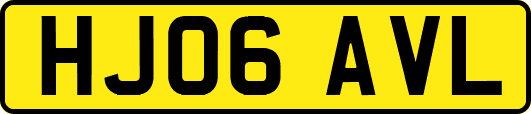 HJ06 AVL